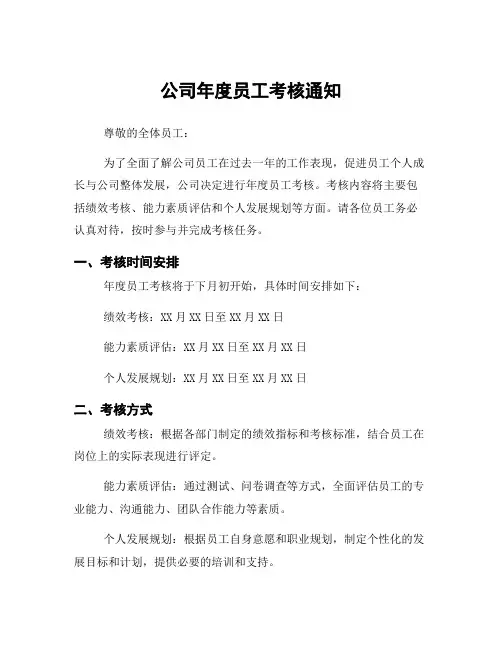 公司年度员工考核通知

尊敬的全体员工：

为了全面了解公司员工在过去一年的工作表现，促进员工个人成长与公司整体发展，公司决定进行年度员工考核。考核内容将主要包括绩效考核、能力素质评估和个人发展规划等方面。请各位员工务必认真对待，按时参与并完成考核任务。

一、考核时间安排

年度员工考核将于下月初开始，具体时间安排如下：

绩效考核：XX 月 XX 日至 XX 月 XX 日

能力素质评估：XX 月 XX 日至 XX 月 XX 日

个人发展规划：XX 月 XX 日至 XX 月 XX 日

二、考核方式

绩效考核：根据各部门制定的绩效指标和考核标准，结合员工在岗位上的实际表现进行评定。

能力素质评估：通过测试、问卷调查等方式，全面评估员工的专业能力、沟通能力、团队合作能力等素质。

个人发展规划：根据员工自身意愿和职业规划，制定个性化的发展目标和计划，提供必要的培训和支持。